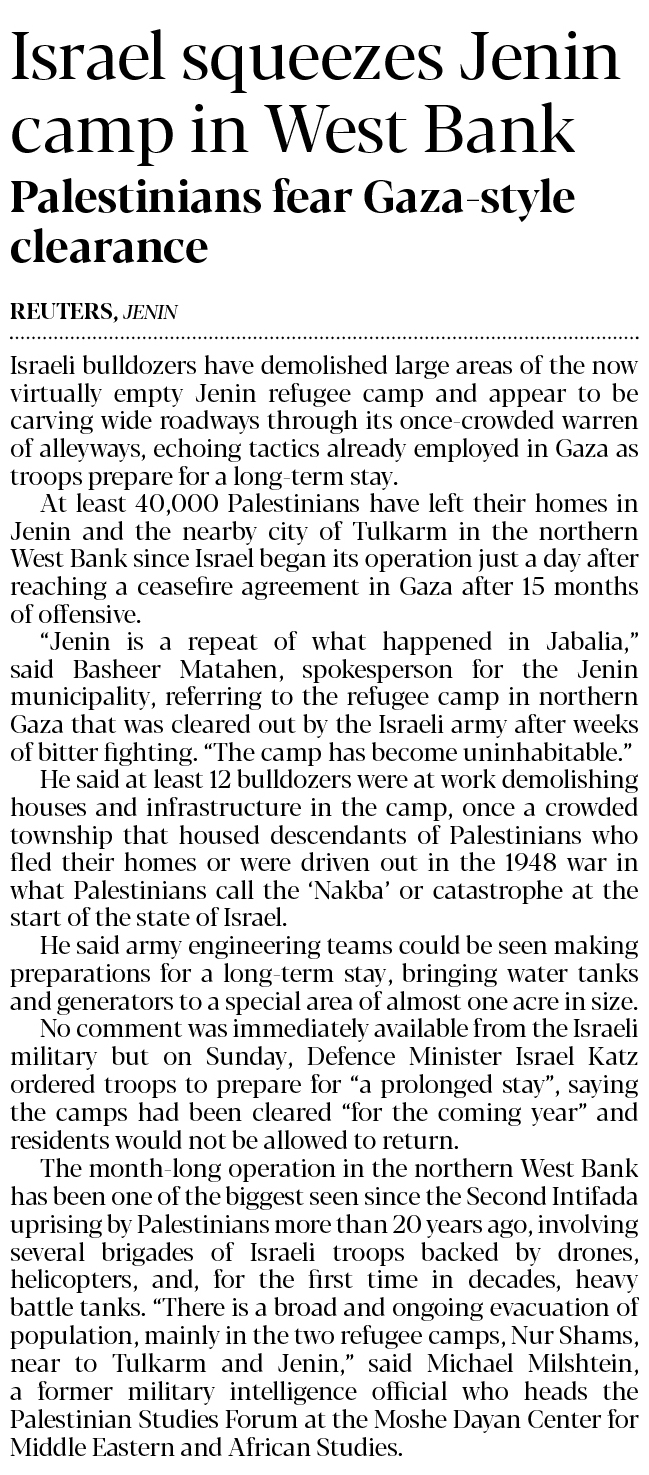 Israel squeezes Jenin camp in West Bank

Palestinians fear Gaza-style clearance

REUTERS, JENIN

Israeli bulldozers have demolished large areas of the now virtually empty Jenin refugee camp and appear to be carving wide roadways through its once-crowded warren of alleyways, echoing tactics already employed in Gaza as troops prepare for a long-term stay.

At least 40,000 Palestinians have left their homes in Jenin and the nearby city of Tulkarm in the northern West Bank since Israel began its operation just a day after reaching a ceasefire agreement in Gaza after 15 months of offensive.

"Jenin is a repeat of what happened in Jabalia," said Basheer Matahen, spokesperson for the Jenin municipality, referring to the refugee camp in northern Gaza that was cleared out by the Israeli army after weeks of bitter fighting. "The camp has become uninhabitable."

He said at least 12 bulldozers were at work demolishing houses and infrastructure in the camp, once a crowded township that housed descendants of Palestinians who fled their homes or were driven out in the 1948 war in what Palestinians call the 'Nakba' or catastrophe at the start of the state of Israel.

He said army engineering teams could be seen making preparations for a long-term stay, bringing water tanks and generators to a special area of almost one acre in size.

No comment was immediately available from the Israeli military but on Sunday, Defence Minister Israel Katz ordered troops to prepare for "a prolonged stay", saying the camps had been cleared "for the coming year" and residents would not be allowed to return.

The month-long operation in the northern West Bank has been one of the biggest seen since the Second Intifada uprising by Palestinians more than 20 years ago, involving several brigades of Israeli troops backed by drones, helicopters, and, for the first time in decades, heavy battle tanks. "There is a broad and ongoing evacuation of population, mainly in the two refugee camps, Nur Shams, near to Tulkarm and Jenin," said Michael Milshtein, a former military intelligence official who heads the Palestinian Studies Forum at the Moshe Dayan Center for Middle Eastern and African Studies.